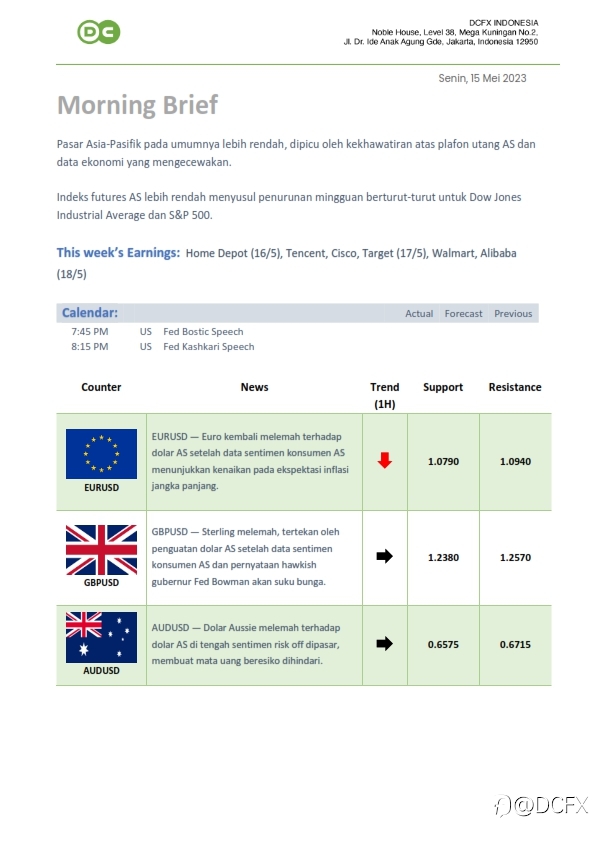 DC

DCFX INDONESIA
Noble House, Level 38, Mega Kuningan No.2,
Jl. Dr. Ide Anak Agung Gde, Jakarta, Indonesia 12950

Senin, 15 Mei 2023

Morning Brief

Pasar Asia-Pasifik pada umumnya lebih rendah, dipicu oleh kekhawatiran atas plafon utang AS dan data ekonomi yang mengecewakan.

Indeks futures AS lebih rendah menyusul penurunan mingguan berturut-turut untuk Dow Jones Industrial Average dan S&P 500.

This week's Earnings: Home Depot (16/5), Tencent, Cisco, Target (17/5), Walmart, Alibaba (18/5)

| Calendar: | | | Actual | Forecast | Previous |
|---|---|---|---|---|---|
| 7:45 PM | US | Fed Bostic Speech | | | |
| 8:15 PM | US | Fed Kashkari Speech | | | |

| Counter | News | Trend (1H) | Support | Resistance |
|---|---|---|---|---|
| EURUSD | EURUSD — Euro kembali melemah terhadap dolar AS setelah data sentimen konsumen AS menunjukkan kenaikan pada ekspektasi inflasi jangka panjang. | | 1.0790 | 1.0940 |
| GBPUSD | GBPUSD — Sterling melemah, tertekan oleh penguatan dolar AS setelah data sentimen konsumen AS dan pernyataan hawkish gubernur Fed Bowman akan suku bunga. | | 1.2380 | 1.2570 |
| AUDUSD | AUDUSD — Dolar Aussie melemah terhadap dolar AS di tengah sentimen risk off dipasar, membuat mata uang beresiko dihindari. | | 0.6575 | 0.6715 |

@DCFX